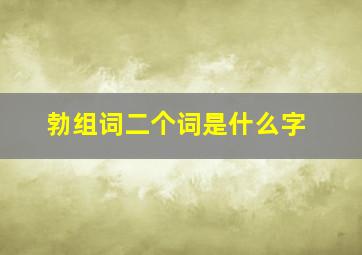 勃组词二个词是什么字